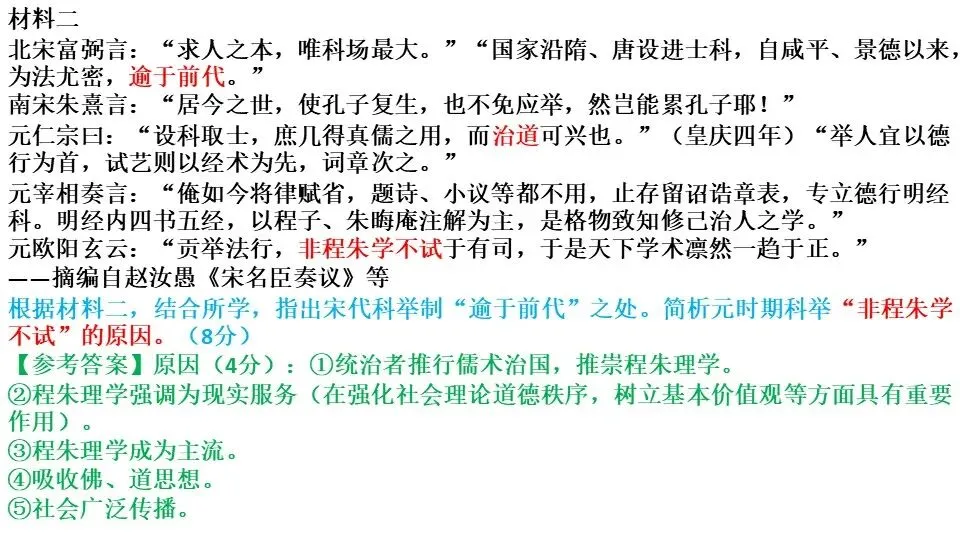 材料二
北宋富弼言：“求人之本，唯科场最大。”“国家沿隋、唐设进士科，自咸平、景德以来，为法尤密，逾于前代。”
南宋朱熹言：“居今之世，使孔子复生，也不免应举，然岂能累孔子耶！”
元仁宗曰：“设科取士，庶几得真儒之用，而治道可兴也。”（皇庆四年）“举人宜以德行为首，试艺则以经术为先，词章次之。”
元宰相奏言：“俺如今将律赋省，题诗、小议等都不用，止存留诏诰章表，专立德行明经科。明经内四书五经，以程子、朱晦庵注解为主，是格物致知修己治人之学。”
元欧阳玄云：“贡举法行，非程朱学不试于有司，于是天下学术凛然一趋于正。”
——摘编自赵汝愚《宋名臣奏议》等
根据材料二，结合所学，指出宋代科举制“逾于前代”之处。简析元时期科举“非程朱学不试”的原因。（8分）
【参考答案】原因（4分）：①统治者推行儒术治国，推崇程朱理学。
②程朱理学强调为现实服务（在强化社会理论道德秩序，树立基本价值观等方面具有重要作用）。
③程朱理学成为主流。
④吸收佛、道思想。
⑤社会广泛传播。